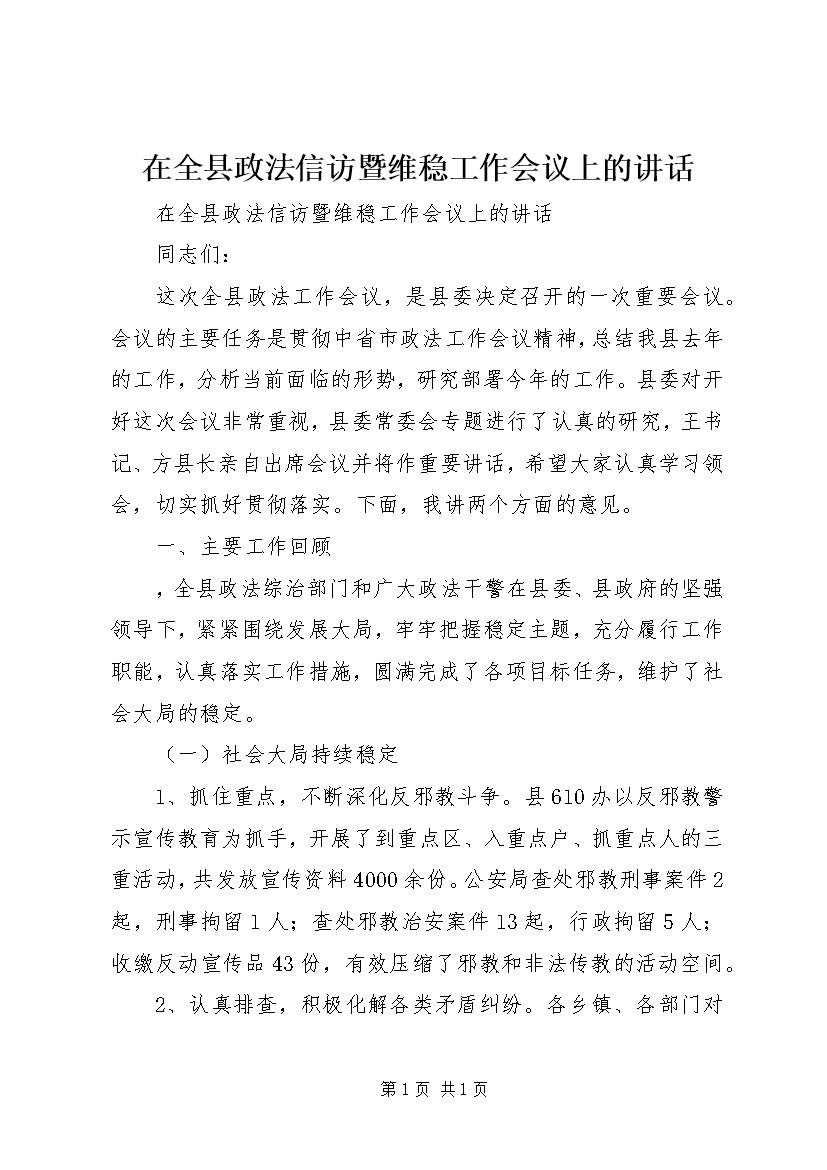 在全县政法信访暨维稳工作会议上的讲话

在全县政法信访暨维稳工作会议上的讲话

同志们：

这次全县政法工作会议，是县委决定召开的一次重要会议。会议的主要任务是贯彻中省市政法工作会议精神，总结我县去年的工作，分析当前面临的形势，研究部署今年的工作。县委对开好这次会议非常重视，县委常委会专题进行了认真的研究，王书记、方县长亲自出席会议并将作重要讲话，希望大家认真学习领会，切实抓好贯彻落实。下面，我讲两个方面的意见。

一、主要工作回顾

，全县政法综治部门和广大政法干警在县委、县政府的坚强领导下，紧紧围绕发展大局，牢牢把握稳定主题，充分履行工作职能，认真落实工作措施，圆满完成了各项目标任务，维护了社会大局的稳定。

（一）社会大局持续稳定

1、抓住重点，不断深化反邪教斗争。县610办以反邪教警示宣传教育为抓手，开展了到重点区、入重点户、抓重点人的三重活动，共发放宣传资料4000余份。公安局查处邪教刑事案件2起，刑事拘留1人；查处邪教治安案件13起，行政拘留5人；收缴反动宣传品43份，有效压缩了邪教和非法传教的活动空间。

2、认真排查，积极化解各类矛盾纠纷。各乡镇、各部门对

第1页 共1页